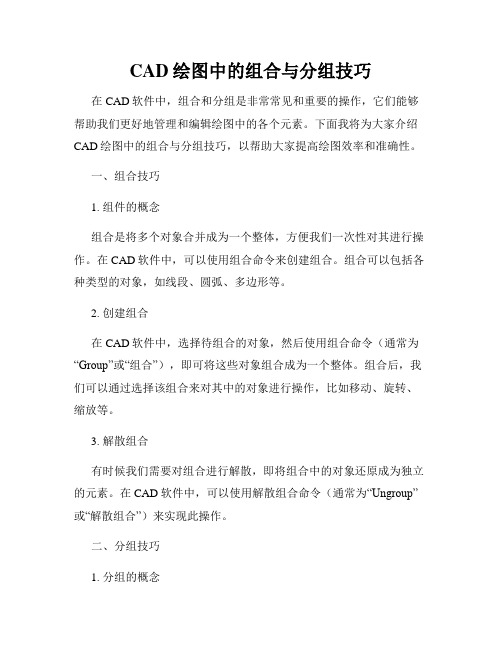 CAD 绘图中的组合与分组技巧

在 CAD 软件中，组合和分组是非常常见和重要的操作，它们能够帮助我们更好地管理和编辑绘图中的各个元素。下面我将为大家介绍 CAD 绘图中的组合与分组技巧，以帮助大家提高绘图效率和准确性。

一、组合技巧

1. 组件的概念

组合是将多个对象合并成为一个整体，方便我们一次性对其进行操作。在 CAD 软件中，可以使用组合命令来创建组合。组合可以包括各种类型的对象，如线段、圆弧、多边形等。

2. 创建组合

在 CAD 软件中，选择待组合的对象，然后使用组合命令（通常为“Group”或“组合”），即可将这些对象组合成为一个整体。组合后，我们可以通过选择该组合来对其中的对象进行操作，比如移动、旋转、缩放等。

3. 解散组合

有时候我们需要对组合进行解散，即将组合中的对象还原成为独立的元素。在 CAD 软件中，可以使用解散组合命令（通常为“Ungroup”或“解散组合”）来实现此操作。

二、分组技巧

1. 分组的概念